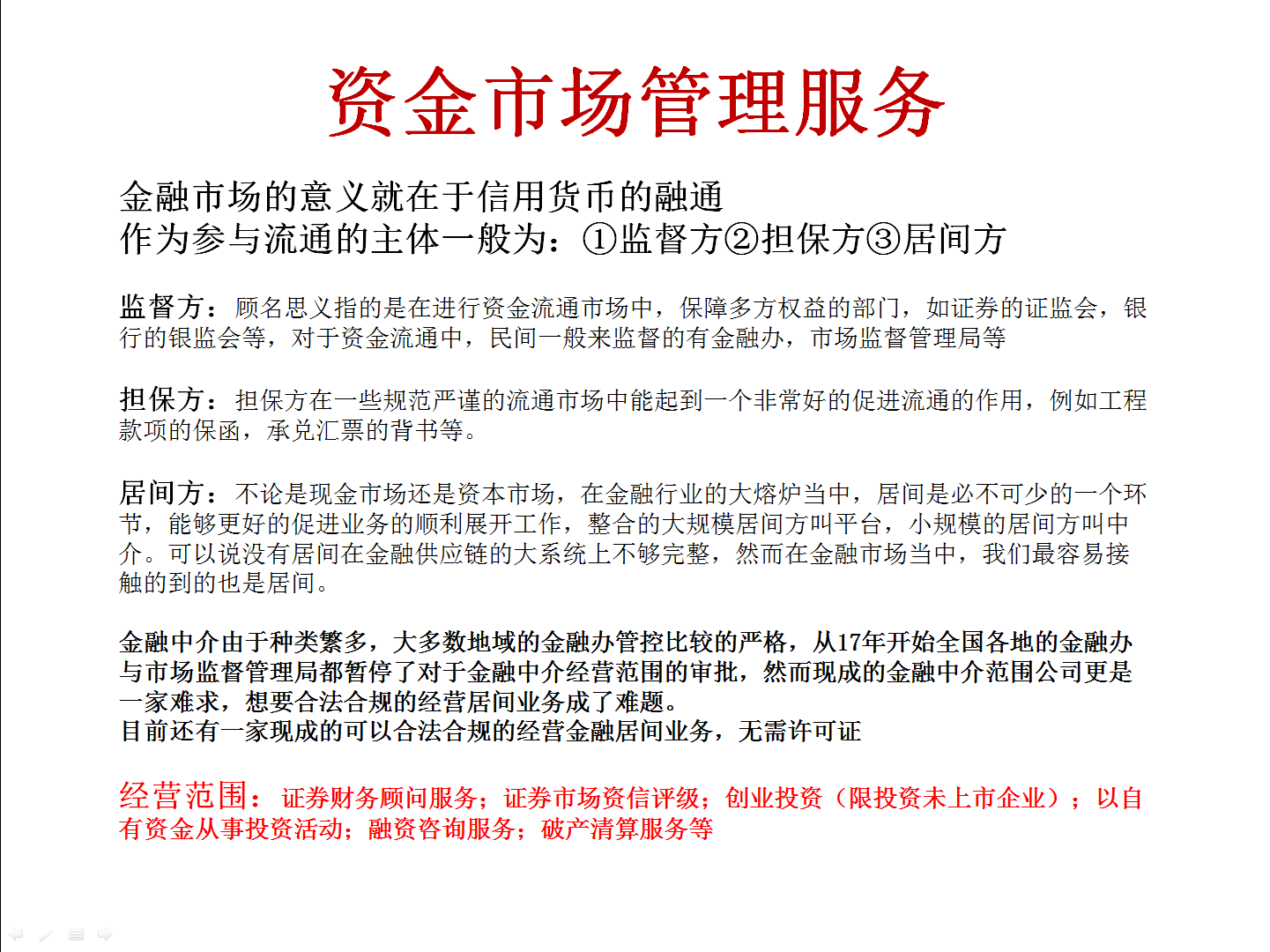 资金市场管理服务

金融市场的意义就在于信用货币的融通
作为参与流通的主体一般为：①监督方②担保方③居间方

监督方：顾名思义指的是在进行资金流通市场中，保障多方权益的部门，如证券的证监会，银行的银监会等，对于资金流通中，民间一般来监督的有金融办，市场监督管理局等

担保方：担保方在一些规范严谨的流通市场中能起到一个非常好的促进流通的作用，例如工程款项的保函，承兑汇票的背书等。

居间方：不论是现金市场还是资本市场，在金融行业的大熔炉当中，居间是必不可少的一个环节，能够更好的促进业务的顺利展开工作，整合的大规模居间方叫平台，小规模的居间方叫中介。可以说没有居间在金融供应链的大系统上不够完整，然而在金融市场当中，我们最容易接触的到的也是居间。

金融中介由于种类繁多，大多数地域的金融办管控比较的严格，从17年开始全国各地的金融办与市场监督管理局都暂停了对于金融中介经营范围的审批，然而现成的金融中介范围公司更是一家难求，想要合法合规的经营居间业务成了难题。
目前还有一家现成的可以合法合规的经营金融居间业务，无需许可证

经营范围：证券财务顾问服务；证券市场资信评级；创业投资（限投资未上市企业）；以自有资金从事投资活动；融资咨询服务；破产清算服务等